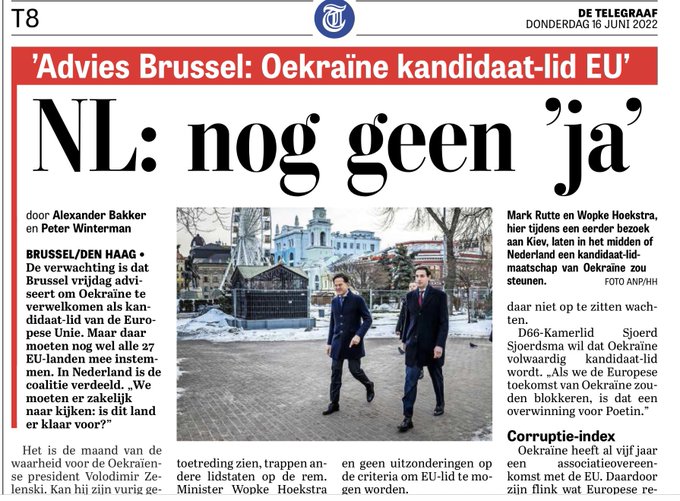 T8

DE TELEGRAAF
DONDERDAG 16 JUNI 2022

'Advies Brussel: Oekraïne kandidaat-lid EU'

NL: nog geen 'ja'

door Alexander Bakker en Peter Winterman

BRUSSEL/DEN HAAG • De verwachting is dat Brussel vrijdag adviseert om Oekraïne te verwelkomen als kandidaat-lid van de Europese Unie. Maar daar moeten nog wel alle 27 EU-landen mee instemmen. In Nederland is de coalitie verdeeld. „We moeten er zakelijk naar kijken: is dit land er klaar voor?"

Het is de maand van de waarheid voor de Oekraïense president Volodimir Zelenski. Kan hij zijn vurig ge-

toetreding zien, trappen andere lidstaten op de rem. Minister Wopke Hoekstra

en geen uitzonderingen op de criteria om EU-lid te mogen worden.

Mark Rutte en Wopke Hoekstra, hier tijdens een eerder bezoek aan Kiev, laten in het midden of Nederland een kandidaat-lidmaatschap van Oekraïne zou steunen. FOTO ANP/HH

daar niet op te zitten wachten.

D66-Kamerlid Sjoerd Sjoerdsma wil dat Oekraïne volwaardig kandidaat-lid wordt. „Als we de Europese toekomst van Oekraïne zouden blokkeren, is dat een overwinning voor Poetin."

Corruptie-index

Oekraïne heeft al vijf jaar een associatieovereenkomst met de EU. Daardoor zijn flink wat Europese re-